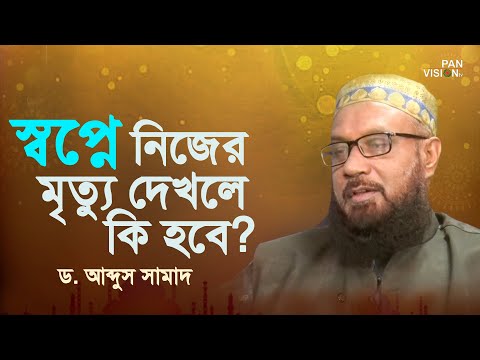 PAN VISION TV

স্বপ্নে নিজের মৃত্যু দেখলে কি হবে?

ড. আব্দুস সামাদ